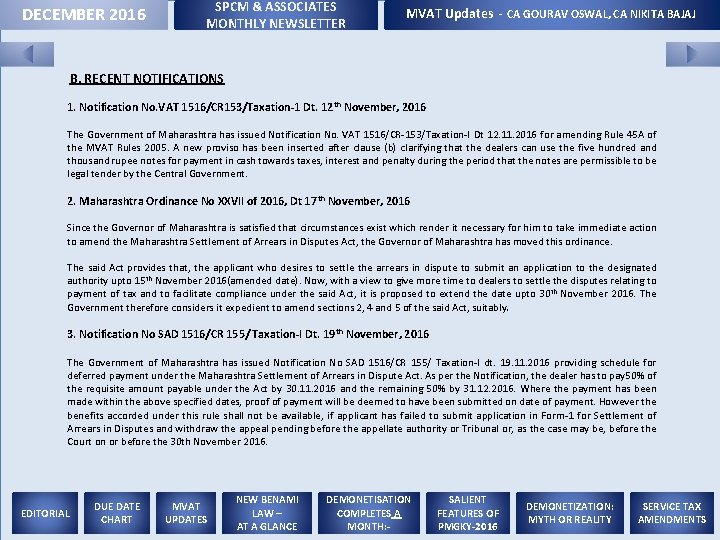 DECEMBER 2016

SPCM & ASSOCIATES MONTHLY NEWSLETTER

MVAT Updates - CA GOURAV OSWAL, CA NIKITA BAJAJ

B. RECENT NOTIFICATIONS

1. Notification No.VAT 1516/CR153/Taxation-1 Dt. 12$^{th}$ November, 2016

The Government of Maharashtra has issued Notification No. VAT 1516/CR-153/Taxation-I Dt 12.11.2016 for amending Rule 45A of the MVAT Rules 2005. A new proviso has been inserted after clause (b) clarifying that the dealers can use the five hundred and thousand rupee notes for payment in cash towards taxes, interest and penalty during the period that the notes are permissible to be legal tender by the Central Government.

2. Maharashtra Ordinance No XXVII of 2016, Dt 17$^{th}$ November, 2016

Since the Governor of Maharashtra is satisfied that circumstances exist which render it necessary for him to take immediate action to amend the Maharashtra Settlement of Arrears in Disputes Act, the Governor of Maharashtra has moved this ordinance.

The said Act provides that, the applicant who desires to settle the arrears in dispute to submit an application to the designated authority upto 15$^{th}$ November 2016(amended date). Now, with a view to give more time to dealers to settle the disputes relating to payment of tax and to facilitate compliance under the said Act, it is proposed to extend the date upto 30$^{th}$ November 2016. The Government therefore considers it expedient to amend sections 2, 4 and 5 of the said Act, suitably.

3. Notification No SAD 1516/CR 155/Taxation-I Dt. 19$^{th}$ November, 2016

The Government of Maharashtra has issued Notification No SAD 1516/CR 155/ Taxation-I dt. 19.11.2016 providing schedule for deferred payment under the Maharashtra Settlement of Arrears in Dispute Act. As per the Notification, the dealer has to pay50% of the requisite amount payable under the Act by 30.11.2016 and the remaining 50% by 31.12.2016. Where the payment has been made within the above specified dates, proof of payment will be deemed to have been submitted on date of payment. However the benefits accorded under this rule shall not be available, if applicant has failed to submit application in Form-1 for Settlement of Arrears in Disputes and withdraw the appeal pending before the appellate authority or Tribunal or, as the case may be, before the Court on or before the 30th November 2016.

EDITORIAL

DUE DATE CHART

MVAT UPDATES

NEW BENAMI LAW – AT A GLANCE

DEMONETISATION COMPLETES A MONTH:-

SALIENT FEATURES OF PMGKY-2016

DEMONETIZATION: MYTH OR REALITY

SERVICE TAX AMENDMENTS